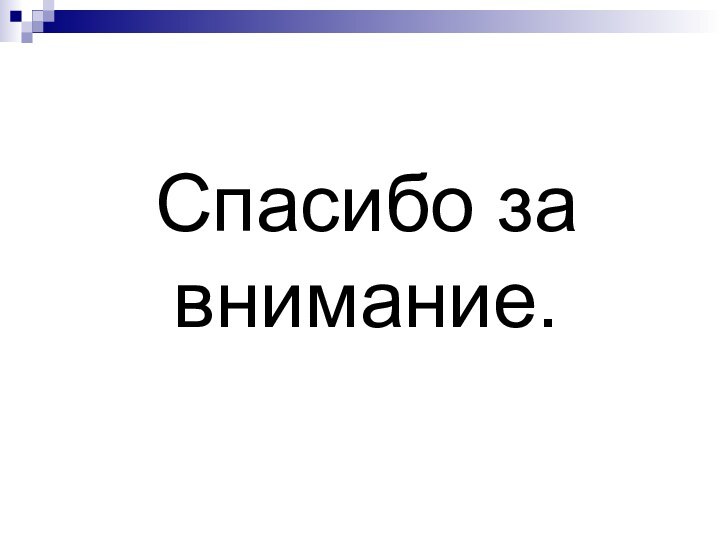 Спасибо за внимание.